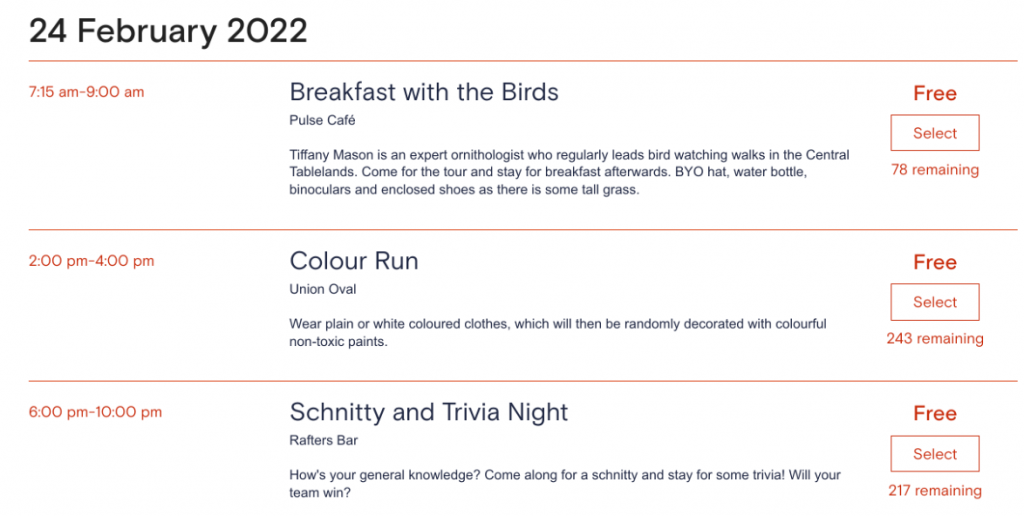 24 February 2022

7:15 am-9:00 am

Breakfast with the Birds

Pulse Café

Tiffany Mason is an expert ornithologist who regularly leads bird watching walks in the Central Tablelands. Come for the tour and stay for breakfast afterwards. BYO hat, water bottle, binoculars and enclosed shoes as there is some tall grass.

Free

Select

78 remaining

2:00 pm-4:00 pm

Colour Run

Union Oval

Wear plain or white coloured clothes, which will then be randomly decorated with colourful non-toxic paints.

Free

Select

243 remaining

6:00 pm-10:00 pm

Schnitty and Trivia Night

Rafters Bar

How's your general knowledge? Come along for a schnitty and stay for some trivia! Will your team win?

Free

Select

217 remaining